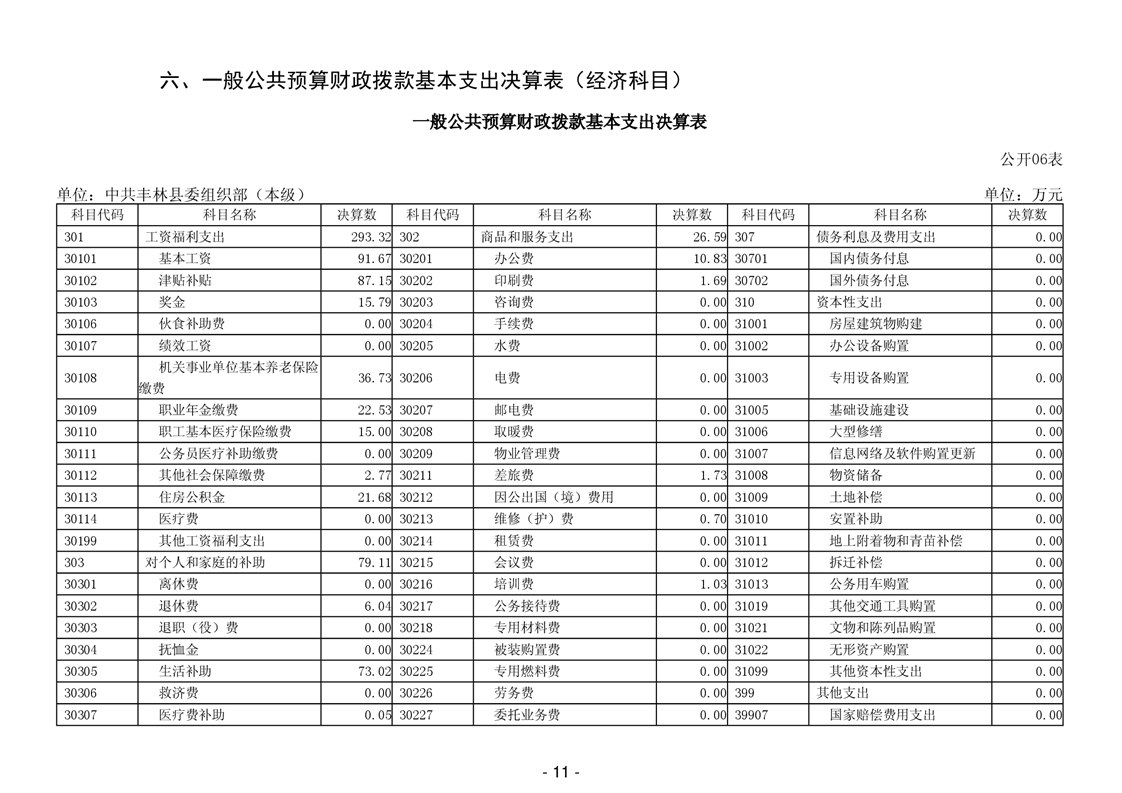 六、一般公共预算财政拨款基本支出决算表（经济科目）

一般公共预算财政拨款基本支出决算表

公开06表

单位：中共丰林县委组织部（本级）

单位：万元

| 科目代码 | 科目名称 | 决算数 | 科目代码 | 科目名称 | 决算数 | 科目代码 | 科目名称 | 决算数 |
|---|---|---|---|---|---|---|---|---|
| 301 | 工资福利支出 | 293.32 | 302 | 商品和服务支出 | 26.59 | 307 | 债务利息及费用支出 | 0.00 |
| 30101 | 基本工资 | 91.67 | 30201 | 办公费 | 10.83 | 30701 | 国内债务付息 | 0.00 |
| 30102 | 津贴补贴 | 87.15 | 30202 | 印刷费 | 1.69 | 30702 | 国外债务付息 | 0.00 |
| 30103 | 奖金 | 15.79 | 30203 | 咨询费 | 0.00 | 310 | 资本性支出 | 0.00 |
| 30106 | 伙食补助费 | 0.00 | 30204 | 手续费 | 0.00 | 31001 | 房屋建筑物购建 | 0.00 |
| 30107 | 绩效工资 | 0.00 | 30205 | 水费 | 0.00 | 31002 | 办公设备购置 | 0.00 |
| 30108 | 机关事业单位基本养老保险缴费 | 36.73 | 30206 | 电费 | 0.00 | 31003 | 专用设备购置 | 0.00 |
| 30109 | 职业年金缴费 | 22.53 | 30207 | 邮电费 | 0.00 | 31005 | 基础设施建设 | 0.00 |
| 30110 | 职工基本医疗保险缴费 | 15.00 | 30208 | 取暖费 | 0.00 | 31006 | 大型修缮 | 0.00 |
| 30111 | 公务员医疗补助缴费 | 0.00 | 30209 | 物业管理费 | 0.00 | 31007 | 信息网络及软件购置更新 | 0.00 |
| 30112 | 其他社会保障缴费 | 2.77 | 30211 | 差旅费 | 1.73 | 31008 | 物资储备 | 0.00 |
| 30113 | 住房公积金 | 21.68 | 30212 | 因公出国（境）费用 | 0.00 | 31009 | 土地补偿 | 0.00 |
| 30114 | 医疗费 | 0.00 | 30213 | 维修（护）费 | 0.70 | 31010 | 安置补助 | 0.00 |
| 30199 | 其他工资福利支出 | 0.00 | 30214 | 租赁费 | 0.00 | 31011 | 地上附着物和青苗补偿 | 0.00 |
| 303 | 对个人和家庭的补助 | 79.11 | 30215 | 会议费 | 0.00 | 31012 | 拆迁补偿 | 0.00 |
| 30301 | 离休费 | 0.00 | 30216 | 培训费 | 1.03 | 31013 | 公务用车购置 | 0.00 |
| 30302 | 退休费 | 6.04 | 30217 | 公务接待费 | 0.00 | 31019 | 其他交通工具购置 | 0.00 |
| 30303 | 退职（役）费 | 0.00 | 30218 | 专用材料费 | 0.00 | 31021 | 文物和陈列品购置 | 0.00 |
| 30304 | 抚恤金 | 0.00 | 30224 | 被装购置费 | 0.00 | 31022 | 无形资产购置 | 0.00 |
| 30305 | 生活补助 | 73.02 | 30225 | 专用燃料费 | 0.00 | 31099 | 其他资本性支出 | 0.00 |
| 30306 | 救济费 | 0.00 | 30226 | 劳务费 | 0.00 | 399 | 其他支出 | 0.00 |
| 30307 | 医疗费补助 | 0.05 | 30227 | 委托业务费 | 0.00 | 39907 | 国家赔偿费用支出 | 0.00 |

- 11 -